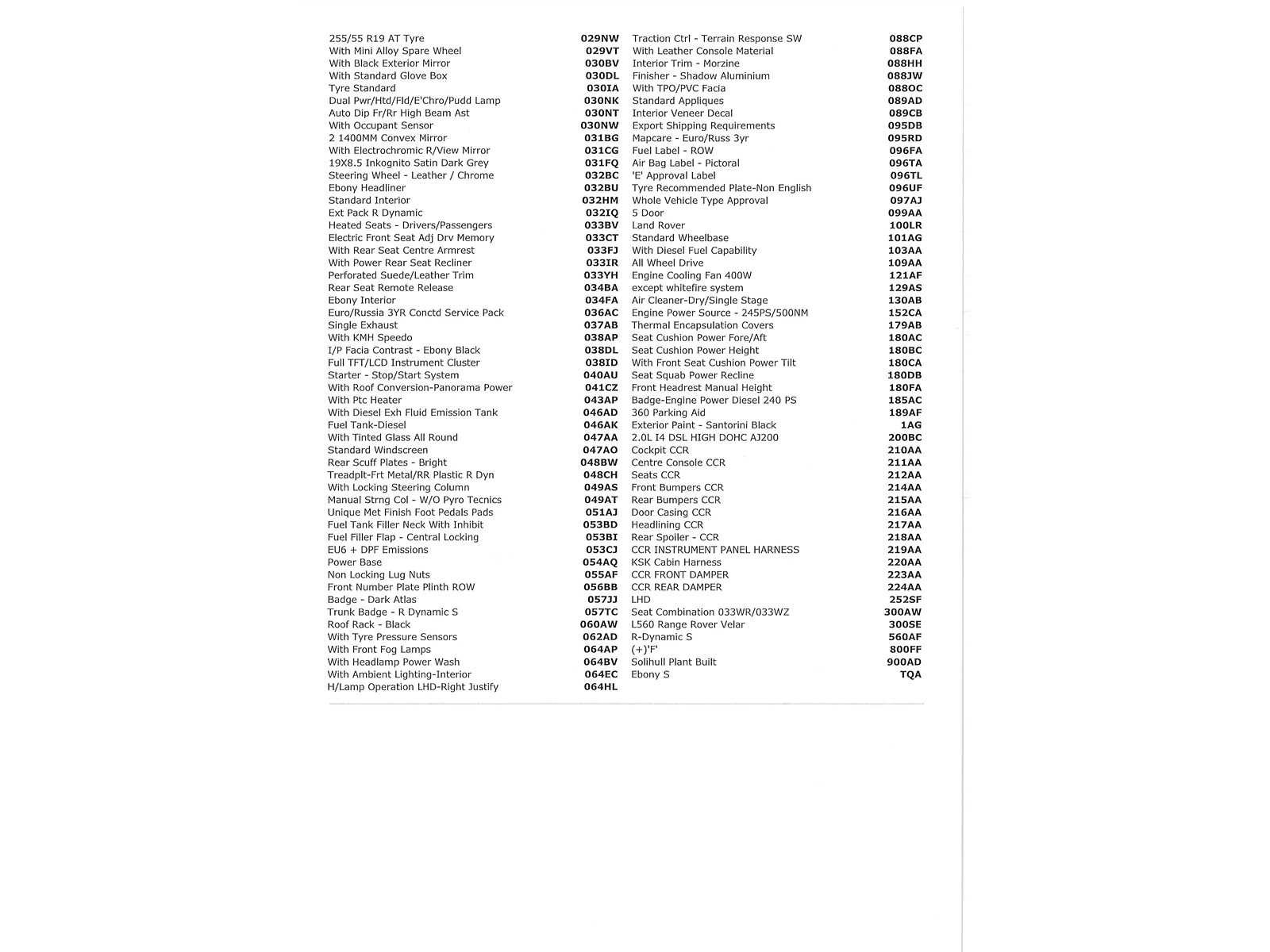 255/55 R19 AT Tyre 029NW
With Mini Alloy Spare Wheel 029VT
With Black Exterior Mirror 030BV
With Standard Glove Box 030DL
Tyre Standard 030IA
Dual Pwr/Htd/Fld/E'Chro/Pudd Lamp 030NK
Auto Dip Fr/Rr High Beam Ast 030NT
With Occupant Sensor 030NW
2 1400MM Convex Mirror 031BG
With Electrochromic R/View Mirror 031CG
19X8.5 Inkognito Satin Dark Grey 031FQ
Steering Wheel - Leather / Chrome 032BC
Ebony Headliner 032BU
Standard Interior 032HM
Ext Pack R Dynamic 032IQ
Heated Seats - Drivers/Passengers 033BV
Electric Front Seat Adj Drv Memory 033CT
With Rear Seat Centre Armrest 033FJ
With Power Rear Seat Recliner 033IR
Perforated Suede/Leather Trim 033YH
Rear Seat Remote Release 034BA
Ebony Interior 034FA
Euro/Russia 3YR Conctd Service Pack 036AC
Single Exhaust 037AB
With KMH Speedo 038AP
I/P Facia Contrast - Ebony Black 038DL
Full TFT/LCD Instrument Cluster 038ID
Starter - Stop/Start System 040AU
With Roof Conversion-Panorama Power 041CZ
With Ptc Heater 043AP
With Diesel Exh Fluid Emission Tank 046AD
Fuel Tank-Diesel 046AK
With Tinted Glass All Round 047AA
Standard Windscreen 047AO
Rear Scuff Plates - Bright 048BW
Treadplt-Frt Metal/RR Plastic R Dyn 048CH
With Locking Steering Column 049AS
Manual Strng Col - W/O Pyro Tecnics 049AT
Unique Met Finish Foot Pedals Pads 051AJ
Fuel Tank Filler Neck With Inhibit 053BD
Fuel Filler Flap - Central Locking 053BI
EU6 + DPF Emissions 053CJ
Power Base 054AQ
Non Locking Lug Nuts 055AF
Front Number Plate Plinth ROW 056BB
Badge - Dark Atlas 057JJ
Trunk Badge - R Dynamic S 057TC
Roof Rack - Black 060AW
With Tyre Pressure Sensors 062AD
With Front Fog Lamps 064AP
With Headlamp Power Wash 064BV
With Ambient Lighting-Interior 064EC
H/Lamp Operation LHD-Right Justify 064HL

Traction Ctrl - Terrain Response SW 088CP
With Leather Console Material 088FA
Interior Trim - Morzine 088HH
Finisher - Shadow Aluminium 088JW
With TPO/PVC Facia 088OC
Standard Appliques 089AD
Interior Veneer Decal 089CB
Export Shipping Requirements 095DB
Mapcare - Euro/Russ 3yr 095RD
Fuel Label - ROW 096FA
Air Bag Label - Pictoral 096TA
'E' Approval Label 096TL
Tyre Recommended Plate-Non English 096UF
Whole Vehicle Type Approval 097AJ
5 Door 099AA
Land Rover 100LR
Standard Wheelbase 101AG
With Diesel Fuel Capability 103AA
All Wheel Drive 109AA
Engine Cooling Fan 400W 121AF
except whitefire system 129AS
Air Cleaner-Dry/Single Stage 130AB
Engine Power Source - 245PS/500NM 152CA
Thermal Encapsulation Covers 179AB
Seat Cushion Power Fore/Aft 180AC
Seat Cushion Power Height 180BC
With Front Seat Cushion Power Tilt 180CA
Seat Squab Power Recline 180DB
Front Headrest Manual Height 180FA
Badge-Engine Power Diesel 240 PS 185AC
360 Parking Aid 189AF
Exterior Paint - Santorini Black 1AG
2.0L I4 DSL HIGH DOHC AJ200 200BC
Cockpit CCR 210AA
Centre Console CCR 211AA
Seats CCR 212AA
Front Bumpers CCR 214AA
Rear Bumpers CCR 215AA
Door Casing CCR 216AA
Headlining CCR 217AA
Rear Spoiler - CCR 218AA
CCR INSTRUMENT PANEL HARNESS 219AA
KSK Cabin Harness 220AA
CCR FRONT DAMPER 223AA
CCR REAR DAMPER 224AA
LHD 252SF
Seat Combination 033WR/033WZ 300AW
L560 Range Rover Velar 300SE
R-Dynamic S 560AF
(+)'F' 800FF
Solihull Plant Built 900AD
Ebony S TQA